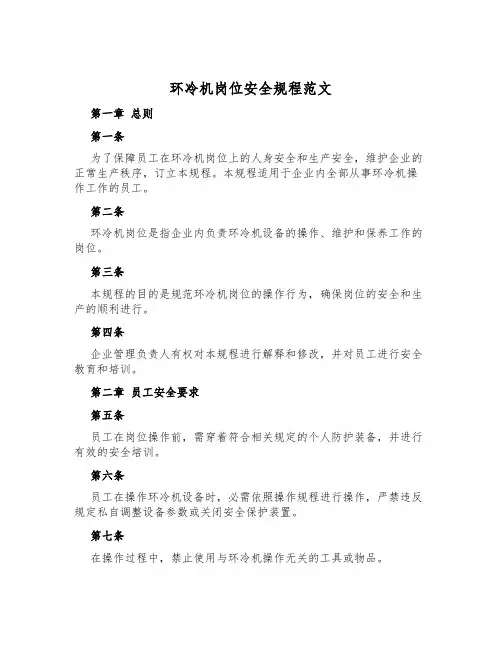 环冷机岗位安全规程范文

第一章 总则

第一条

为了保障员工在环冷机岗位上的人身安全和生产安全，维护企业的正常生产秩序，订立本规程。本规程适用于企业内全部从事环冷机操作工作的员工。

第二条

环冷机岗位是指企业内负责环冷机设备的操作、维护和保养工作的岗位。

第三条

本规程的目的是规范环冷机岗位的操作行为，确保岗位的安全和生产的顺利进行。

第四条

企业管理负责人有权对本规程进行解释和修改，并对员工进行安全教育和培训。

第二章 员工安全要求

第五条

员工在岗位操作前，需穿着符合相关规定的个人防护装备，并进行有效的安全培训。

第六条

员工在操作环冷机设备时，必需依照操作规程进行操作，严禁违反规定私自调整设备参数或关闭安全保护装置。

第七条

在操作过程中，禁止使用与环冷机操作无关的工具或物品。